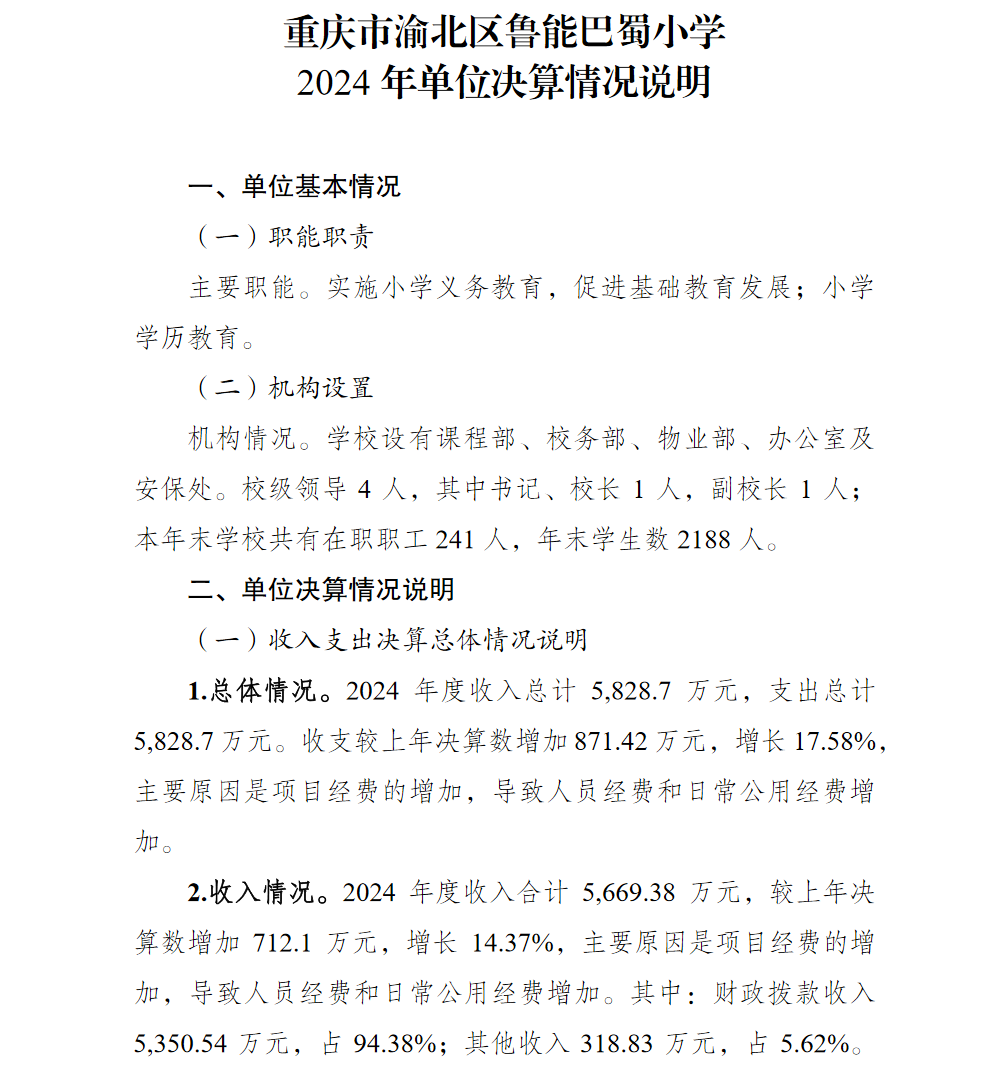 重庆市渝北区鲁能巴蜀小学
2024 年单位决算情况说明

一、单位基本情况

（一）职能职责

主要职能。实施小学义务教育，促进基础教育发展；小学学历教育。

（二）机构设置

机构情况。学校设有课程部、校务部、物业部、办公室及安保处。校级领导 4 人，其中书记、校长 1 人，副校长 1 人；本年末学校共有在职职工 241 人，年末学生数 2188 人。

二、单位决算情况说明

（一）收入支出决算总体情况说明

1.总体情况。2024 年度收入总计 5,828.7 万元，支出总计 5,828.7 万元。收支较上年决算数增加 871.42 万元，增长 17.58%，主要原因是项目经费的增加，导致人员经费和日常公用经费增加。

2.收入情况。2024 年度收入合计 5,669.38 万元，较上年决算数增加 712.1 万元，增长 14.37%，主要原因是项目经费的增加，导致人员经费和日常公用经费增加。其中：财政拨款收入 5,350.54 万元，占 94.38%；其他收入 318.83 万元，占 5.62%。